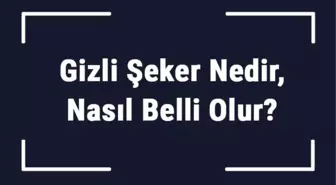 Gizli Şeker Nedir, Nasıl Belli Olur?